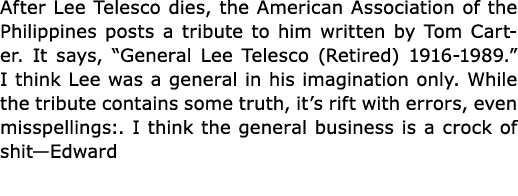 After Lee Telesco dies, the American Association of the Philippines posts a tribute to him written by Tom Carter. It says, “General Lee Telesco (Retired) 1916-1989.” I think Lee was a general in his imagination only. While the tribute contains some truth, it’s rift with errors, even misspellings:. I think the general business is a crock of shit—Edward